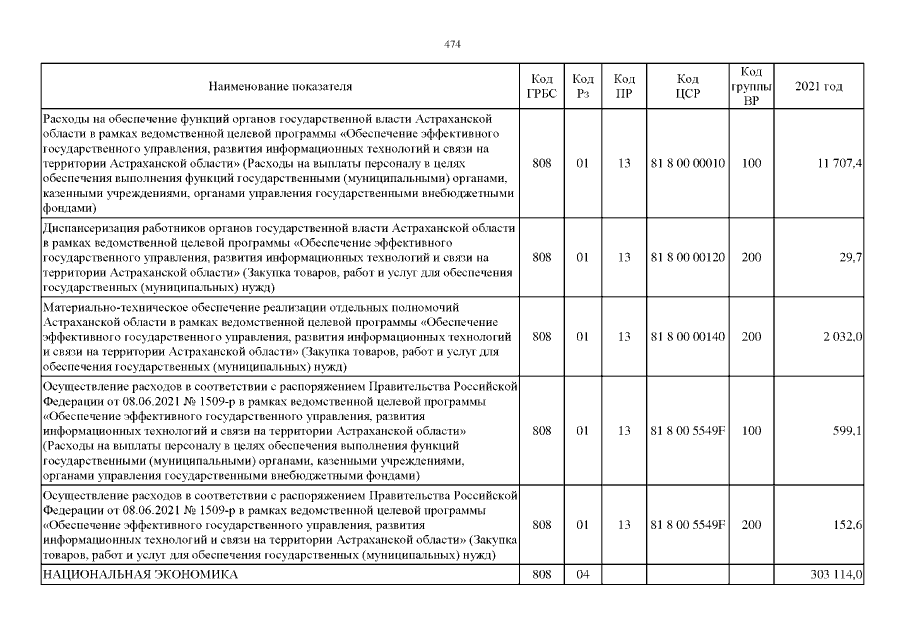 474

| Наименование показателя | Код ГРБС | Код Рз | Код ПР | Код ЦСР | Код группы ВР | 2021 год |
|---|---|---|---|---|---|---|
| Расходы на обеспечение функций органов государственной власти Астраханской области в рамках ведомственной целевой программы «Обеспечение эффективного государственного управления, развития информационных технологий и связи на территории Астраханской области» (Расходы на выплаты персоналу в целях обеспечения выполнения функций государственными (муниципальными) органами, казенными учреждениями, органами управления государственными внебюджетными фондами) | 808 | 01 | 13 | 81 8 00 00010 | 100 | 11 707,4 |
| Диспансеризация работников органов государственной власти Астраханской области в рамках ведомственной целевой программы «Обеспечение эффективного государственного управления, развития информационных технологий и связи на территории Астраханской области» (Закупка товаров, работ и услуг для обеспечения государственных (муниципальных) нужд) | 808 | 01 | 13 | 81 8 00 00120 | 200 | 29,7 |
| Материально-техническое обеспечение реализации отдельных полномочий Астраханской области в рамках ведомственной целевой программы «Обеспечение эффективного государственного управления, развития информационных технологий и связи на территории Астраханской области» (Закупка товаров, работ и услуг для обеспечения государственных (муниципальных) нужд) | 808 | 01 | 13 | 81 8 00 00140 | 200 | 2 032,0 |
| Осуществление расходов в соответствии с распоряжением Правительства Российской Федерации от 08.06.2021 № 1509-р в рамках ведомственной целевой программы «Обеспечение эффективного государственного управления, развития информационных технологий и связи на территории Астраханской области» (Расходы на выплаты персоналу в целях обеспечения выполнения функций государственными (муниципальными) органами, казенными учреждениями, органами управления государственными внебюджетными фондами) | 808 | 01 | 13 | 81 8 00 5549F | 100 | 599,1 |
| Осуществление расходов в соответствии с распоряжением Правительства Российской Федерации от 08.06.2021 № 1509-р в рамках ведомственной целевой программы «Обеспечение эффективного государственного управления, развития информационных технологий и связи на территории Астраханской области» (Закупка товаров, работ и услуг для обеспечения государственных (муниципальных) нужд) | 808 | 01 | 13 | 81 8 00 5549F | 200 | 152,6 |
| НАЦИОНАЛЬНАЯ ЭКОНОМИКА | 808 | 04 | | | | 303 114,0 |